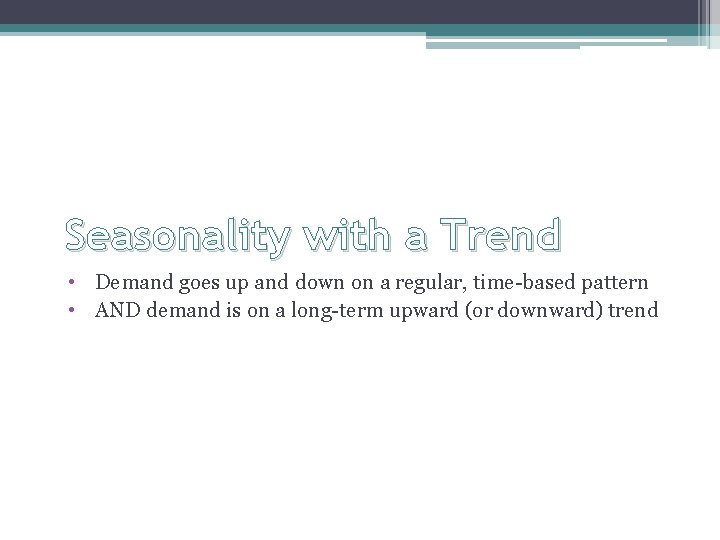 Seasonality with a Trend

• Demand goes up and down on a regular, time-based pattern
• AND demand is on a long-term upward (or downward) trend